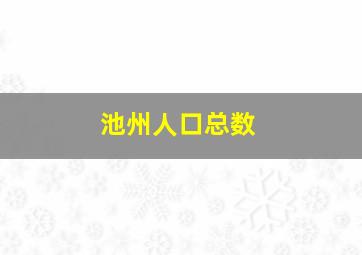 池州人口总数